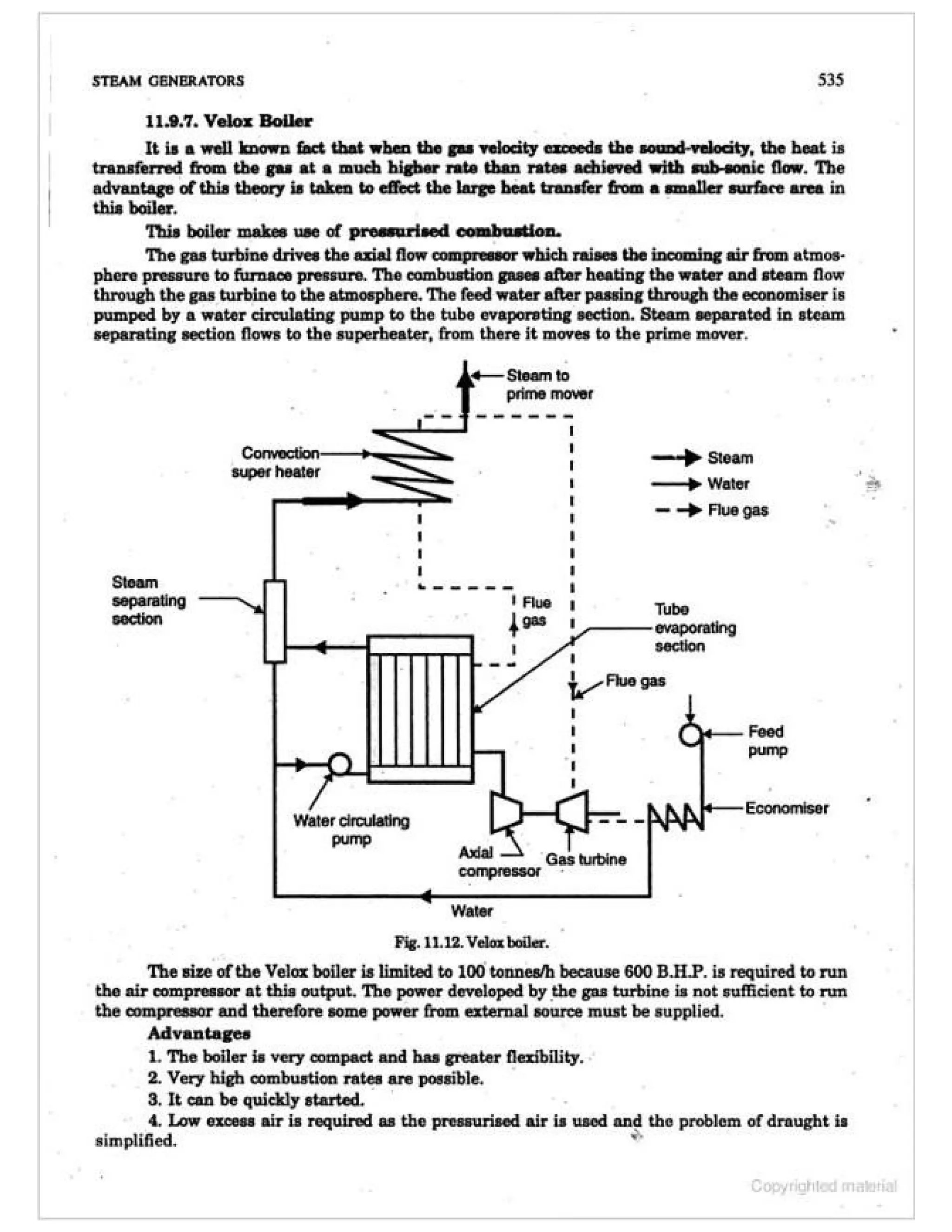 STEAM GENERATORS 535

11.9.7. Velox Boiler

It is a well known fact that when the gas velocity exceeds the sound-velocity, the heat is transferred from the gas at a much higher rate than rates achieved with sub-sonic flow. The advantage of this theory is taken to effect the large heat transfer from a smaller surface area in this boiler.

This boiler makes use of pressurised combustion.

The gas turbine drives the axial flow compressor which raises the incoming air from atmosphere pressure to furnace pressure. The combustion gases after heating the water and steam flow through the gas turbine to the atmosphere. The feed water after passing through the economiser is pumped by a water circulating pump to the tube evaporating section. Steam separated in steam separating section flows to the superheater, from there it moves to the prime mover.

Steam to prime mover

Convection super heater

Steam

Water

Flue gas

Steam separating section

Flue gas

Tube evaporating section

Flue gas

Feed pump

Economiser

Water circulating pump

Axial compressor

Gas turbine

Water

Fig. 11.12. Velox boiler.

The size of the Velox boiler is limited to 100 tonnes/h because 600 B.H.P. is required to run the air compressor at this output. The power developed by the gas turbine is not sufficient to run the compressor and therefore some power from external source must be supplied.

Advantages

1. The boiler is very compact and has greater flexibility.

2. Very high combustion rates are possible.

3. It can be quickly started.

4. Low excess air is required as the pressurised air is used and the problem of draught is simplified.

Copyrighted material